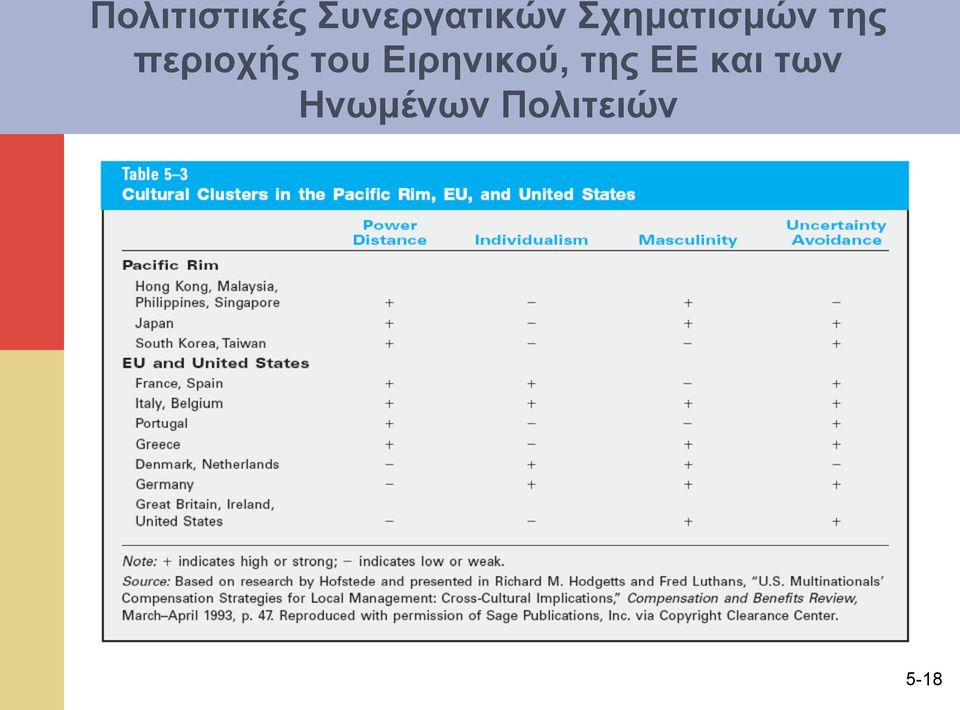 Πολιτιστικές Συνεργατικών Σχηματισμών της περιοχής του Ειρηνικού, της ΕΕ και των Ηνωμένων Πολιτειών

Table 5–3
Cultural Clusters in the Pacific Rim, EU, and United States

| | Power Distance | Individualism | Masculinity | Uncertainty Avoidance |
|---|---|---|---|---|
| **Pacific Rim** | | | | |
| Hong Kong, Malaysia, Philippines, Singapore | + | − | + | − |
| Japan | + | − | + | + |
| South Korea, Taiwan | + | − | − | + |
| **EU and United States** | | | | |
| France, Spain | + | + | − | + |
| Italy, Belgium | + | + | + | + |
| Portugal | + | − | − | + |
| Greece | + | − | + | + |
| Denmark, Netherlands | − | + | + | − |
| Germany | − | + | + | + |
| Great Britain, Ireland, United States | − | − | + | + |

Note: + indicates high or strong; − indicates low or weak.
Source: Based on research by Hofstede and presented in Richard M. Hodgetts and Fred Luthans, "U.S. Multinationals' Compensation Strategies for Local Management: Cross-Cultural Implications," Compensation and Benefits Review, March–April 1993, p. 47. Reproduced with permission of Sage Publications, Inc. via Copyright Clearance Center.

5-18